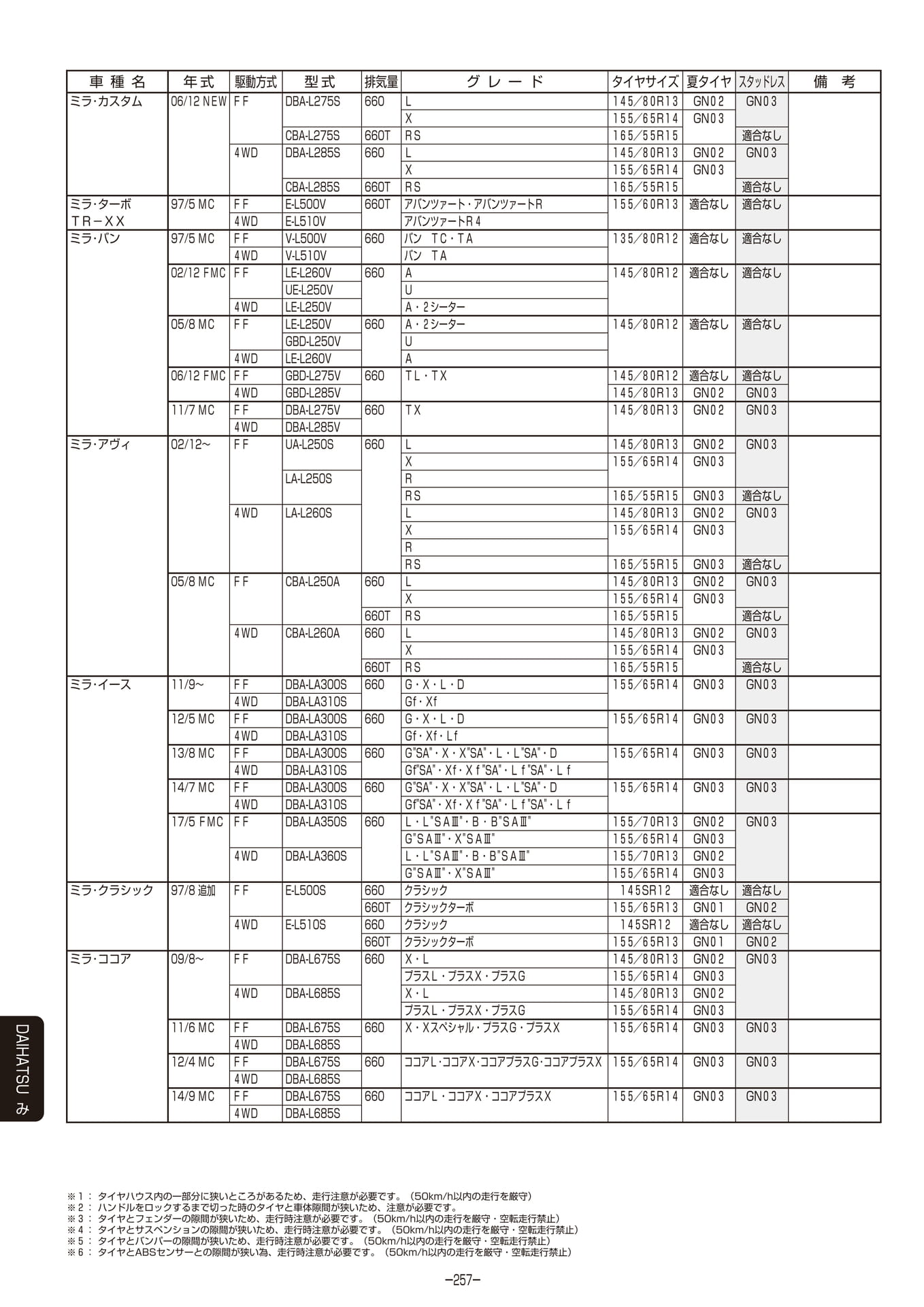 | 車種名 | 年式 | 駆動方式 | 型式 | 排気量 | グレード | タイヤサイズ | 夏タイヤ | スタッドレス | 備考 |
|---|---|---|---|---|---|---|---|---|---|
| ミラ・カスタム | 06/12 NEW | FF | DBA-L275S | 660 | L | 145/80R13 | GN02 | GN03 | |
| | | | | | X | 155/65R14 | GN03 | | |
| | | | CBA-L275S | 660T | RS | 165/55R15 | | 適合なし | |
| | | 4WD | DBA-L285S | 660 | L | 145/80R13 | GN02 | GN03 | |
| | | | | | X | 155/65R14 | GN03 | | |
| | | | CBA-L285S | 660T | RS | 165/55R15 | | 適合なし | |
| ミラ・ターボ TR−XX | 97/5 MC | FF | E-L500V | 660T | アバンツァート・アバンツァートR | 155/60R13 | 適合なし | 適合なし | |
| | | 4WD | E-L510V | | アバンツァートR4 | | | | |
| ミラ・バン | 97/5 MC | FF | V-L500V | 660 | バン TC・TA | 135/80R12 | 適合なし | 適合なし | |
| | | 4WD | V-L510V | | バン TA | | | | |
| | 02/12 FMC | FF | LE-L260V | 660 | A | 145/80R12 | 適合なし | 適合なし | |
| | | | UE-L250V | | U | | | | |
| | | 4WD | LE-L250V | | A・2シーター | | | | |
| | 05/8 MC | FF | LE-L250V | 660 | A・2シーター | 145/80R12 | 適合なし | 適合なし | |
| | | | GBD-L250V | | U | | | | |
| | | 4WD | LE-L260V | | A | | | | |
| | 06/12 FMC | FF | GBD-L275V | 660 | TL・TX | 145/80R12 | 適合なし | 適合なし | |
| | | 4WD | GBD-L285V | | | 145/80R13 | GN02 | GN03 | |
| | 11/7 MC | FF | DBA-L275V | 660 | TX | 145/80R13 | GN02 | GN03 | |
| | | 4WD | DBA-L285V | | | | | | |
| ミラ・アヴィ | 02/12~ | FF | UA-L250S | 660 | L | 145/80R13 | GN02 | GN03 | |
| | | | | | X | 155/65R14 | GN03 | | |
| | | | LA-L250S | | R | | | | |
| | | | | | RS | 165/55R15 | GN03 | 適合なし | |
| | | 4WD | LA-L260S | | L | 145/80R13 | GN02 | GN03 | |
| | | | | | X | 155/65R14 | GN03 | | |
| | | | | | R | | | | |
| | | | | | RS | 165/55R15 | GN03 | 適合なし | |
| | 05/8 MC | FF | CBA-L250A | 660 | L | 145/80R13 | GN02 | GN03 | |
| | | | | | X | 155/65R14 | GN03 | | |
| | | | | 660T | RS | 165/55R15 | | 適合なし | |
| | | 4WD | CBA-L260A | 660 | L | 145/80R13 | GN02 | GN03 | |
| | | | | | X | 155/65R14 | GN03 | | |
| | | | | 660T | RS | 165/55R15 | | 適合なし | |
| ミラ・イース | 11/9~ | FF | DBA-LA300S | 660 | G・X・L・D | 155/65R14 | GN03 | GN03 | |
| | | 4WD | DBA-LA310S | | Gf・Xf | | | | |
| | 12/5 MC | FF | DBA-LA300S | 660 | G・X・L・D | 155/65R14 | GN03 | GN03 | |
| | | 4WD | DBA-LA310S | | Gf・Xf・Lf | | | | |
| | 13/8 MC | FF | DBA-LA300S | 660 | G"SA"・X・X"SA"・L・L"SA"・D | 155/65R14 | GN03 | GN03 | |
| | | 4WD | DBA-LA310S | | Gf"SA"・Xf・Xf"SA"・Lf"SA"・Lf | | | | |
| | 14/7 MC | FF | DBA-LA300S | 660 | G"SA"・X・X"SA"・L・L"SA"・D | 155/65R14 | GN03 | GN03 | |
| | | 4WD | DBA-LA310S | | Gf"SA"・Xf・Xf"SA"・Lf"SA"・Lf | | | | |
| | 17/5 FMC | FF | DBA-LA350S | 660 | L・L"SAⅢ"・B・B"SAⅢ" | 155/70R13 | GN02 | GN03 | |
| | | | | | G"SAⅢ"・X"SAⅢ" | 155/65R14 | GN03 | | |
| | | 4WD | DBA-LA360S | | L・L"SAⅢ"・B・B"SAⅢ" | 155/70R13 | GN02 | | |
| | | | | | G"SAⅢ"・X"SAⅢ" | 155/65R14 | GN03 | | |
| ミラ・クラシック | 97/8 追加 | FF | E-L500S | 660 | クラシック | 145SR12 | 適合なし | 適合なし | |
| | | | | 660T | クラシックターボ | 155/65R13 | GN01 | GN02 | |
| | | 4WD | E-L510S | 660 | クラシック | 145SR12 | 適合なし | 適合なし | |
| | | | | 660T | クラシックターボ | 155/65R13 | GN01 | GN02 | |
| ミラ・ココア | 09/8~ | FF | DBA-L675S | 660 | X・L | 145/80R13 | GN02 | GN03 | |
| | | | | | プラスL・プラスX・プラスG | 155/65R14 | GN03 | | |
| | | 4WD | DBA-L685S | | X・L | 145/80R13 | GN02 | | |
| | | | | | プラスL・プラスX・プラスG | 155/65R14 | GN03 | | |
| | 11/6 MC | FF | DBA-L675S | 660 | X・Xスペシャル・プラスG・プラスX | 155/65R14 | GN03 | GN03 | |
| | | 4WD | DBA-L685S | | | | | | |
| | 12/4 MC | FF | DBA-L675S | 660 | ココアL・ココアX・ココアプラスG・ココアプラスX | 155/65R14 | GN03 | GN03 | |
| | | 4WD | DBA-L685S | | | | | | |
| | 14/9 MC | FF | DBA-L675S | 660 | ココアL・ココアX・ココアプラスX | 155/65R14 | GN03 | GN03 | |
| | | 4WD | DBA-L685S | | | | | | |

DAIHATSU み

※1： タイヤハウス内の一部分に狭いところがあるため、走行注意が必要です。（50km/h以内の走行を厳守）
※2： ハンドルをロックするまで切った時のタイヤと車体隙間が狭いため、注意が必要です。
※3： タイヤとフェンダーの隙間が狭いため、走行時注意が必要です。（50km/h以内の走行を厳守・空転走行禁止）
※4： タイヤとサスペンションの隙間が狭いため、走行時注意が必要です。（50km/h以内の走行を厳守・空転走行禁止）
※5： タイヤとバンパーの隙間が狭いため、走行時注意が必要です。（50km/h以内の走行を厳守・空転走行禁止）
※6： タイヤとABSセンサーとの隙間が狭い為、走行時注意が必要です。（50km/h以内の走行を厳守・空転走行禁止）

−257−